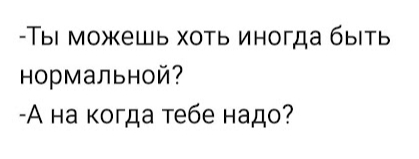 -Ты можешь хоть иногда быть нормальной?
-А на когда тебе надо?